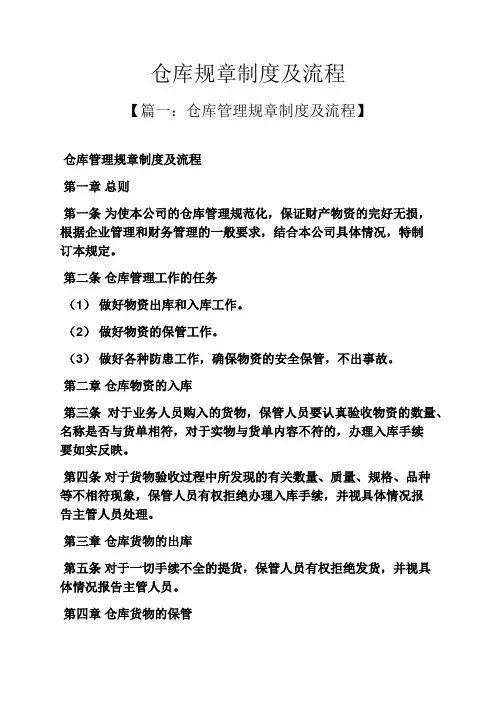 仓库规章制度及流程

【篇一：仓库管理规章制度及流程】

仓库管理规章制度及流程

第一章 总则

第一条 为使本公司的仓库管理规范化，保证财产物资的完好无损，根据企业管理和财务管理的一般要求，结合本公司具体情况，特制订本规定。

第二条 仓库管理工作的任务

（1） 做好物资出库和入库工作。

（2） 做好物资的保管工作。

（3） 做好各种防患工作，确保物资的安全保管，不出事故。

第二章 仓库物资的入库

第三条 对于业务人员购入的货物，保管人员要认真验收物资的数量、名称是否与货单相符，对于实物与货单内容不符的，办理入库手续要如实反映。

第四条 对于货物验收过程中所发现的有关数量、质量、规格、品种等不相符现象，保管人员有权拒绝办理入库手续，并视具体情况报告主管人员处理。

第三章 仓库货物的出库

第五条 对于一切手续不全的提货，保管人员有权拒绝发货，并视具体情况报告主管人员。

第四章 仓库货物的保管